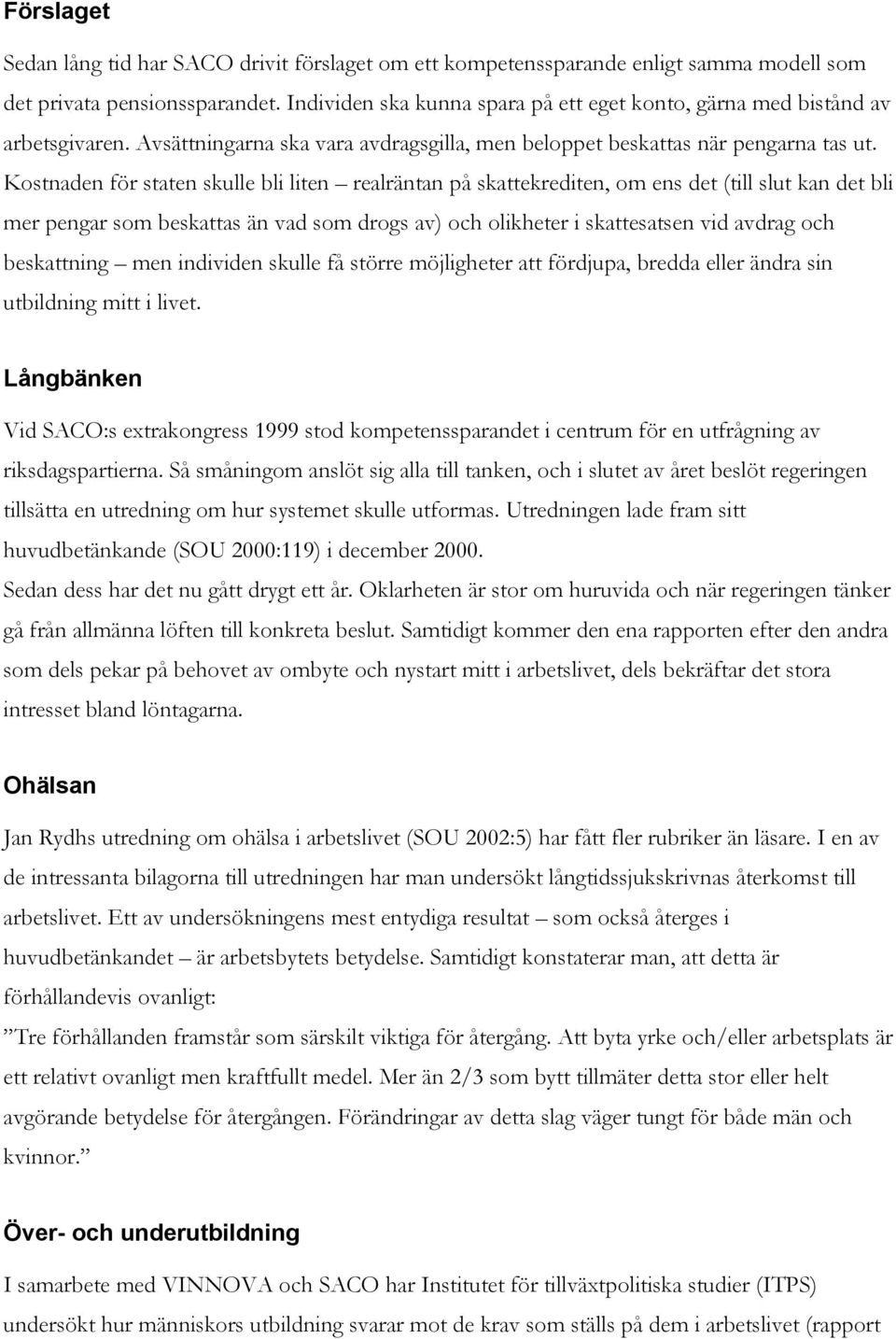 Förslaget

Sedan lång tid har SACO drivit förslaget om ett kompetenssparande enligt samma modell som det privata pensionssparandet. Individen ska kunna spara på ett eget konto, gärna med bistånd av arbetsgivaren. Avsättningarna ska vara avdragsgilla, men beloppet beskattas när pengarna tas ut. Kostnaden för staten skulle bli liten – realräntan på skattekrediten, om ens det (till slut kan det bli mer pengar som beskattas än vad som drogs av) och olikheter i skattesatsen vid avdrag och beskattning – men individen skulle få större möjligheter att fördjupa, bredda eller ändra sin utbildning mitt i livet.

Långbänken

Vid SACO:s extrakongress 1999 stod kompetenssparandet i centrum för en utfrågning av riksdagspartierna. Så småningom anslöt sig alla till tanken, och i slutet av året beslöt regeringen tillsätta en utredning om hur systemet skulle utformas. Utredningen lade fram sitt huvudbetänkande (SOU 2000:119) i december 2000.
Sedan dess har det nu gått drygt ett år. Oklarheten är stor om huruvida och när regeringen tänker gå från allmänna löften till konkreta beslut. Samtidigt kommer den ena rapporten efter den andra som dels pekar på behovet av ombyte och nystart mitt i arbetslivet, dels bekräftar det stora intresset bland löntagarna.

Ohälsan

Jan Rydhs utredning om ohälsa i arbetslivet (SOU 2002:5) har fått fler rubriker än läsare. I en av de intressanta bilagorna till utredningen har man undersökt långtidssjukskrivnas återkomst till arbetslivet. Ett av undersökningens mest entydiga resultat – som också återges i huvudbetänkandet – är arbetsbytets betydelse. Samtidigt konstaterar man, att detta är förhållandevis ovanligt:
”Tre förhållanden framstår som särskilt viktiga för återgång. Att byta yrke och/eller arbetsplats är ett relativt ovanligt men kraftfullt medel. Mer än 2/3 som bytt tillmäter detta stor eller helt avgörande betydelse för återgången. Förändringar av detta slag väger tungt för både män och kvinnor.”

Över- och underutbildning

I samarbete med VINNOVA och SACO har Institutet för tillväxtpolitiska studier (ITPS) undersökt hur människors utbildning svarar mot de krav som ställs på dem i arbetslivet (rapport